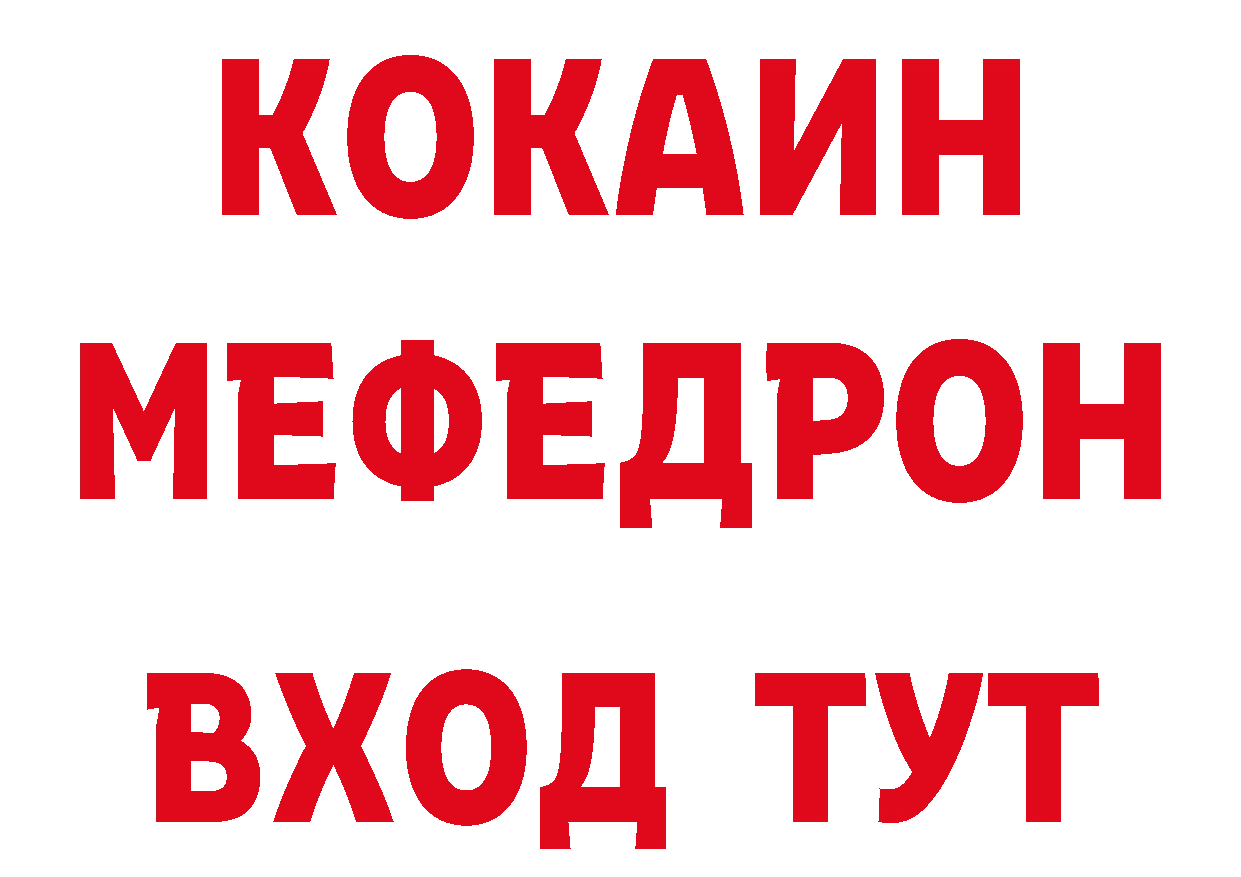 КОКАИН
МЕФЕДРОН
ВХОД ТУТ